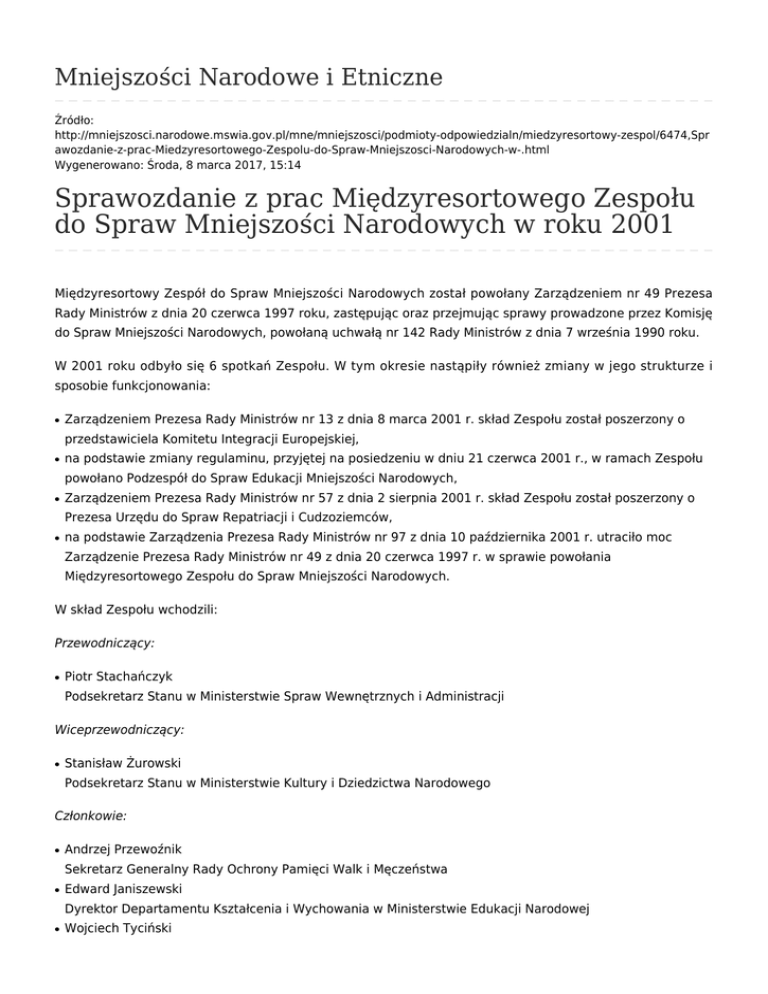 Mniejszości Narodowe i Etniczne

Źródło:
http://mniejszosci.narodowe.mswia.gov.pl/mne/mniejszosci/podmioty-odpowiedzialn/miedzyresortowy-zespol/6474,Sprawozdanie-z-prac-Miedzyresortowego-Zespolu-do-Spraw-Mniejszosci-Narodowych-w-.html
Wygenerowano: Środa, 8 marca 2017, 15:14

Sprawozdanie z prac Międzyresortowego Zespołu do Spraw Mniejszości Narodowych w roku 2001

Międzyresortowy Zespół do Spraw Mniejszości Narodowych został powołany Zarządzeniem nr 49 Prezesa Rady Ministrów z dnia 20 czerwca 1997 roku, zastępując oraz przejmując sprawy prowadzone przez Komisję do Spraw Mniejszości Narodowych, powołaną uchwałą nr 142 Rady Ministrów z dnia 7 września 1990 roku.

W 2001 roku odbyło się 6 spotkań Zespołu. W tym okresie nastąpiły również zmiany w jego strukturze i sposobie funkcjonowania:

• Zarządzeniem Prezesa Rady Ministrów nr 13 z dnia 8 marca 2001 r. skład Zespołu został poszerzony o przedstawiciela Komitetu Integracji Europejskiej,
• na podstawie zmiany regulaminu, przyjętej na posiedzeniu w dniu 21 czerwca 2001 r., w ramach Zespołu powołano Podzespół do Spraw Edukacji Mniejszości Narodowych,
• Zarządzeniem Prezesa Rady Ministrów nr 57 z dnia 2 sierpnia 2001 r. skład Zespołu został poszerzony o Prezesa Urzędu do Spraw Repatriacji i Cudzoziemców,
• na podstawie Zarządzenia Prezesa Rady Ministrów nr 97 z dnia 10 października 2001 r. utraciło moc Zarządzenie Prezesa Rady Ministrów nr 49 z dnia 20 czerwca 1997 r. w sprawie powołania Międzyresortowego Zespołu do Spraw Mniejszości Narodowych.

W skład Zespołu wchodzili:

Przewodniczący:

• Piotr Stachańczyk
Podsekretarz Stanu w Ministerstwie Spraw Wewnętrznych i Administracji

Wiceprzewodniczący:

• Stanisław Żurowski
Podsekretarz Stanu w Ministerstwie Kultury i Dziedzictwa Narodowego

Członkowie:

• Andrzej Przewoźnik
Sekretarz Generalny Rady Ochrony Pamięci Walk i Męczeństwa
• Edward Janiszewski
Dyrektor Departamentu Kształcenia i Wychowania w Ministerstwie Edukacji Narodowej
• Wojciech Tyciński